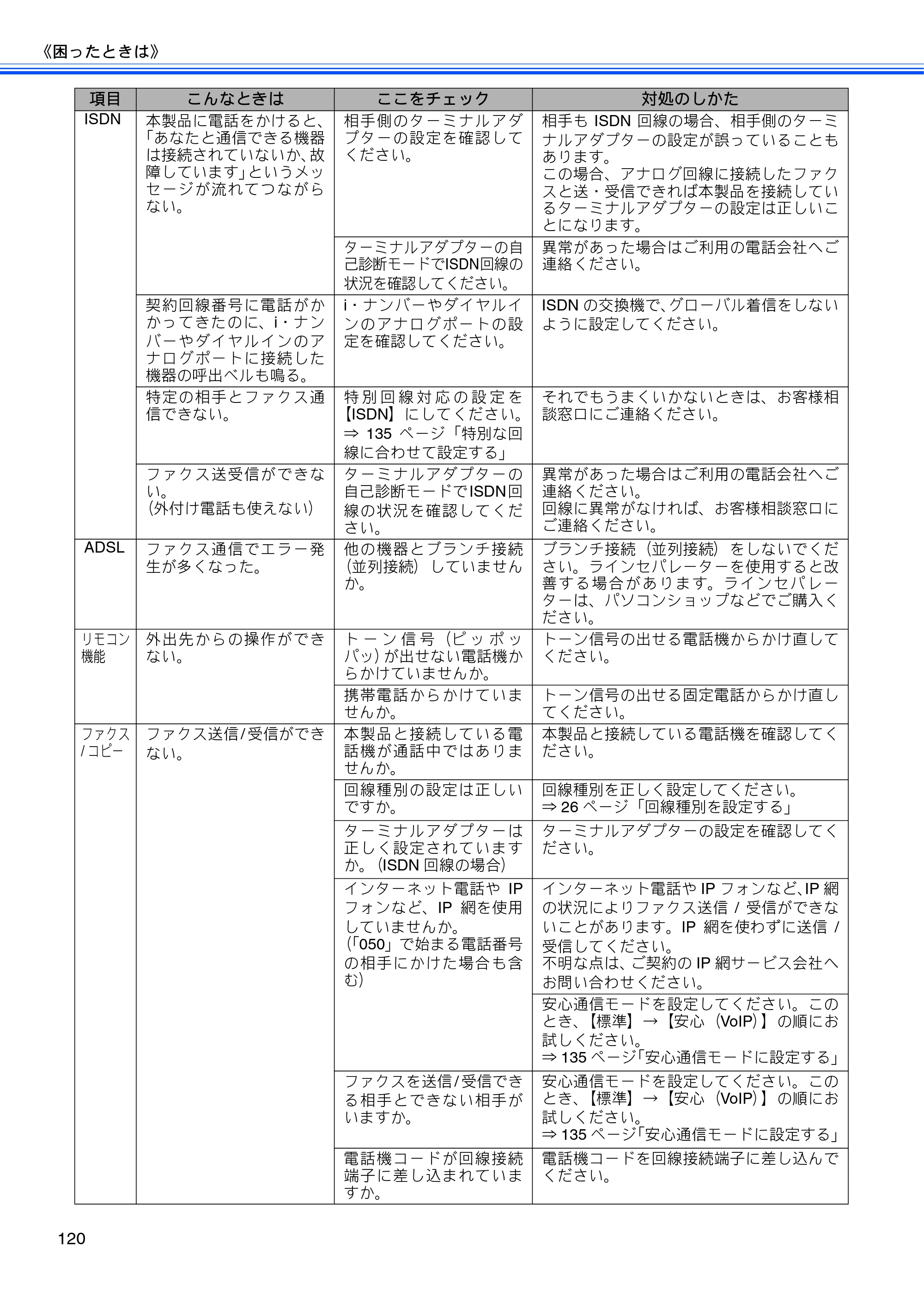 《困ったときは》

| 項目 | こんなときは | ここをチェック | 対処のしかた |
|---|---|---|---|
| ISDN | 本製品に電話をかけると、「あなたと通信できる機器は接続されていないか、故障しています」というメッセージが流れてつながらない。 | 相手側のターミナルアダプターの設定を確認してください。 | 相手もISDN回線の場合、相手側のターミナルアダプターの設定が誤っていることもあります。この場合、アナログ回線に接続したファクスと送・受信できれば本製品を接続しているターミナルアダプターの設定は正しいことになります。 |
| | | ターミナルアダプターの自己診断モードでISDN回線の状況を確認してください。 | 異常があった場合はご利用の電話会社へご連絡ください。 |
| | 契約回線番号に電話がかかってきたのに、i・ナンバーやダイヤルインのアナログポートに接続した機器の呼出ベルも鳴る。 | i・ナンバーやダイヤルインのアナログポートの設定を確認してください。 | ISDNの交換機で、グローバル着信をしないように設定してください。 |
| | 特定の相手とファクス通信できない。 | 特別回線対応の設定を【ISDN】にしてください。⇒135ページ「特別な回線に合わせて設定する」 | それでもうまくいかないときは、お客様相談窓口にご連絡ください。 |
| | ファクス送受信ができない。(外付け電話も使えない) | ターミナルアダプターの自己診断モードでISDN回線の状況を確認してください。 | 異常があった場合はご利用の電話会社へご連絡ください。回線に異常がなければ、お客様相談窓口にご連絡ください。 |
| ADSL | ファクス通信でエラー発生が多くなった。 | 他の機器とブランチ接続(並列接続)していませんか。 | ブランチ接続(並列接続)をしないでください。ラインセパレーターを使用すると改善する場合があります。ラインセパレーターは、パソコンショップなどでご購入ください。 |
| リモコン機能 | 外出先からの操作ができない。 | トーン信号(ピッポッパッ)が出せない電話機からかけていませんか。 | トーン信号の出せる電話機からかけ直してください。 |
| | | 携帯電話からかけていませんか。 | トーン信号の出せる固定電話からかけ直してください。 |
| ファクス/コピー | ファクス送信/受信ができない。 | 本製品と接続している電話機が通話中ではありませんか。 | 本製品と接続している電話機を確認してください。 |
| | | 回線種別の設定は正しいですか。 | 回線種別を正しく設定してください。⇒26ページ「回線種別を設定する」 |
| | | ターミナルアダプターは正しく設定されていますか。(ISDN回線の場合) | ターミナルアダプターの設定を確認してください。 |
| | | インターネット電話やIPフォンなど、IP網を使用していませんか。(「050」で始まる電話番号の相手にかけた場合も含む) | インターネット電話やIPフォンなど、IP網の状況によりファクス送信/受信ができないことがあります。IP網を使わずに送信/受信してください。不明な点は、ご契約のIP網サービス会社へお問い合わせください。 |
| | | | 安心通信モードを設定してください。このとき、【標準】→【安心(VoIP)】の順にお試しください。⇒135ページ「安心通信モードに設定する」 |
| | | ファクスを送信/受信できる相手とできない相手がいますか。 | 安心通信モードを設定してください。このとき、【標準】→【安心(VoIP)】の順にお試しください。⇒135ページ「安心通信モードに設定する」 |
| | | 電話機コードが回線接続端子に差し込まれていますか。 | 電話機コードを回線接続端子に差し込んでください。 |

120